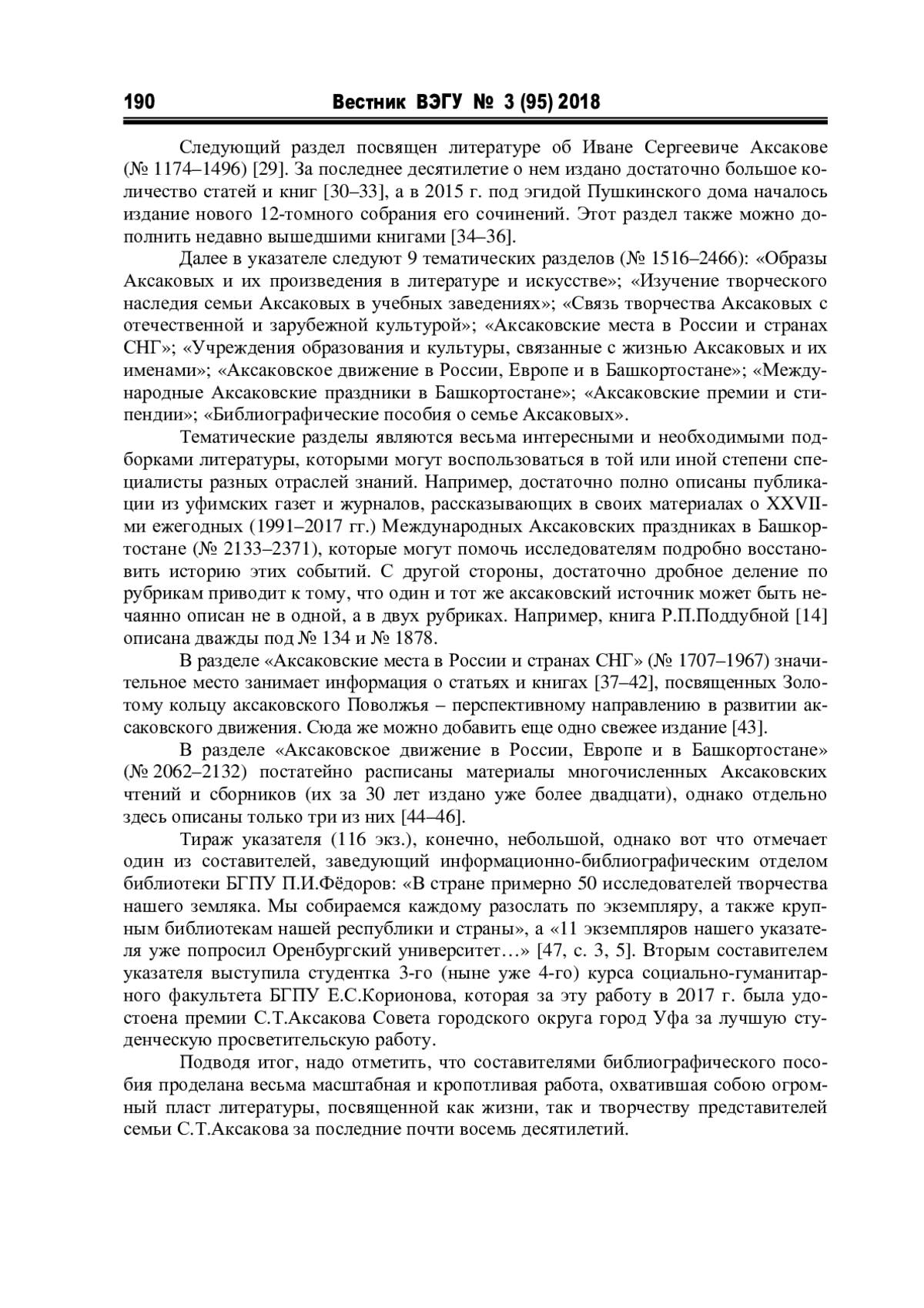 190 Вестник ВЭГУ № 3 (95) 2018

Следующий раздел посвящен литературе об Иване Сергеевиче Аксакове (№ 1174–1496) [29]. За последнее десятилетие о нем издано достаточно большое количество статей и книг [30–33], а в 2015 г. под эгидой Пушкинского дома началось издание нового 12-томного собрания его сочинений. Этот раздел также можно дополнить недавно вышедшими книгами [34–36].

Далее в указателе следуют 9 тематических разделов (№ 1516–2466): «Образы Аксаковых и их произведения в литературе и искусстве»; «Изучение творческого наследия семьи Аксаковых в учебных заведениях»; «Связь творчества Аксаковых с отечественной и зарубежной культурой»; «Аксаковские места в России и странах СНГ»; «Учреждения образования и культуры, связанные с жизнью Аксаковых и их именами»; «Аксаковское движение в России, Европе и в Башкортостане»; «Международные Аксаковские праздники в Башкортостане»; «Аксаковские премии и стипендии»; «Библиографические пособия о семье Аксаковых».

Тематические разделы являются весьма интересными и необходимыми подборками литературы, которыми могут воспользоваться в той или иной степени специалисты разных отраслей знаний. Например, достаточно полно описаны публикации из уфимских газет и журналов, рассказывающих в своих материалах о XXVII-ми ежегодных (1991–2017 гг.) Международных Аксаковских праздниках в Башкортостане (№ 2133–2371), которые могут помочь исследователям подробно восстановить историю этих событий. С другой стороны, достаточно дробное деление по рубрикам приводит к тому, что один и тот же аксаковский источник может быть нечаянно описан не в одной, а в двух рубриках. Например, книга Р.П.Поддубной [14] описана дважды под № 134 и № 1878.

В разделе «Аксаковские места в России и странах СНГ» (№ 1707–1967) значительное место занимает информация о статьях и книгах [37–42], посвященных Золотому кольцу аксаковского Поволжья – перспективному направлению в развитии аксаковского движения. Сюда же можно добавить еще одно свежее издание [43].

В разделе «Аксаковское движение в России, Европе и в Башкортостане» (№ 2062–2132) постатейно расписаны материалы многочисленных Аксаковских чтений и сборников (их за 30 лет издано уже более двадцати), однако отдельно здесь описаны только три из них [44–46].

Тираж указателя (116 экз.), конечно, небольшой, однако вот что отмечает один из составителей, заведующий информационно-библиографическим отделом библиотеки БГПУ П.И.Фёдоров: «В стране примерно 50 исследователей творчества нашего земляка. Мы собираемся каждому разослать по экземпляру, а также крупным библиотекам нашей республики и страны», а «11 экземпляров нашего указателя уже попросил Оренбургский университет…» [47, с. 3, 5]. Вторым составителем указателя выступила студентка 3-го (ныне уже 4-го) курса социально-гуманитарного факультета БГПУ Е.С.Корионова, которая за эту работу в 2017 г. была удостоена премии С.Т.Аксакова Совета городского округа город Уфа за лучшую студенческую просветительскую работу.

Подводя итог, надо отметить, что составителями библиографического пособия проделана весьма масштабная и кропотливая работа, охватившая собою огромный пласт литературы, посвященной как жизни, так и творчеству представителей семьи С.Т.Аксакова за последние почти восемь десятилетий.